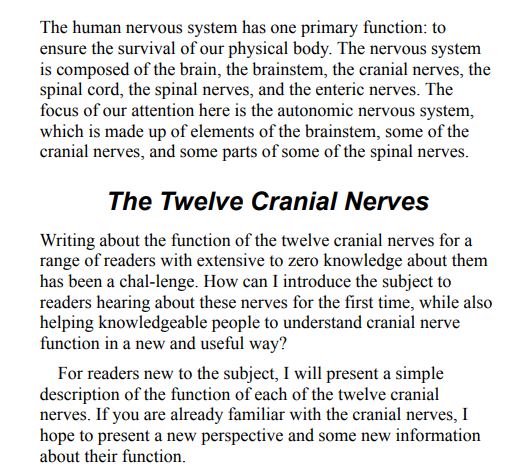 The human nervous system has one primary function: to ensure the survival of our physical body. The nervous system is composed of the brain, the brainstem, the cranial nerves, the spinal cord, the spinal nerves, and the enteric nerves. The focus of our attention here is the autonomic nervous system, which is made up of elements of the brainstem, some of the cranial nerves, and some parts of some of the spinal nerves.

The Twelve Cranial Nerves

Writing about the function of the twelve cranial nerves for a range of readers with extensive to zero knowledge about them has been a chal-lenge. How can I introduce the subject to readers hearing about these nerves for the first time, while also helping knowledgeable people to understand cranial nerve function in a new and useful way?

For readers new to the subject, I will present a simple description of the function of each of the twelve cranial nerves. If you are already familiar with the cranial nerves, I hope to present a new perspective and some new information about their function.